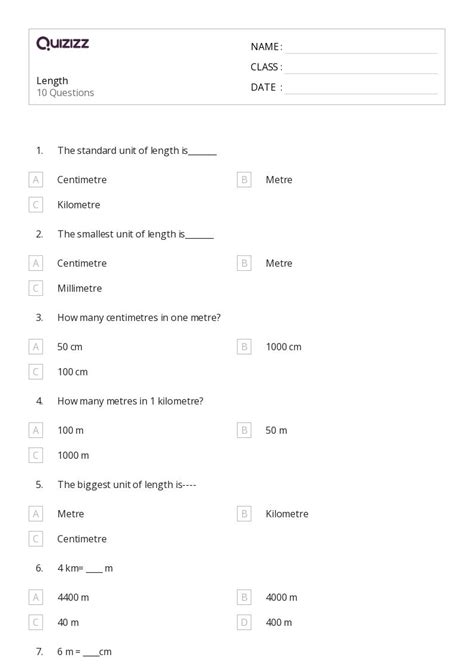 Quizizz

Length
10 Questions

NAME :
CLASS :
DATE :

1. The standard unit of length is______

A Centimetre
B Metre
C Kilometre

2. The smallest unit of length is______

A Centimetre
B Metre
C Millimetre

3. How many centimetres in one metre?

A 50 cm
B 1000 cm
C 100 cm

4. How many metres in 1 kilometre?

A 100 m
B 50 m
C 1000 m

5. The biggest unit of length is----

A Metre
B Kilometre
C Centimetre

6. 4 km= ____ m

A 4400 m
B 4000 m
C 40 m
D 400 m

7. 6 m = ____cm